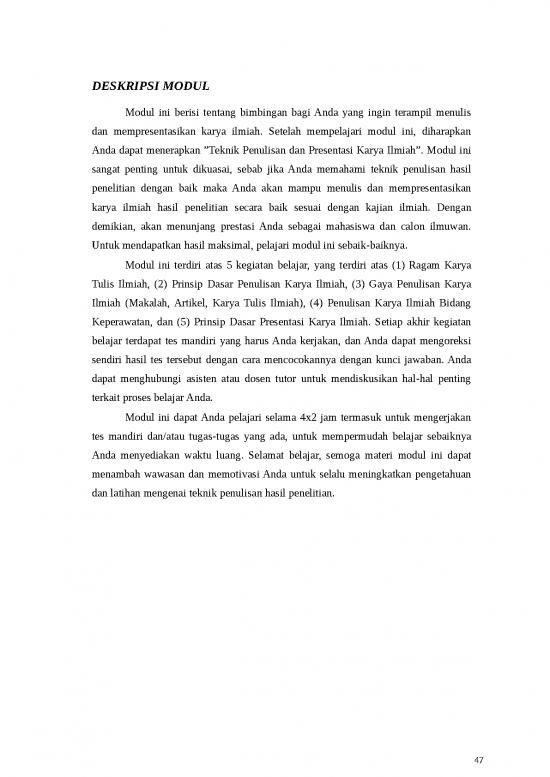 DESKRIPSI MODUL

Modul ini berisi tentang bimbingan bagi Anda yang ingin terampil menulis dan mempresentasikan karya ilmiah. Setelah mempelajari modul ini, diharapkan Anda dapat menerapkan "Teknik Penulisan dan Presentasi Karya Ilmiah". Modul ini sangat penting untuk dikuasai, sebab jika Anda memahami teknik penulisan hasil penelitian dengan baik maka Anda akan mampu menulis dan mempresentasikan karya ilmiah hasil penelitian secara baik sesuai dengan kajian ilmiah. Dengan demikian, akan menunjang prestasi Anda sebagai mahasiswa dan calon ilmuwan. Untuk mendapatkan hasil maksimal, pelajari modul ini sebaik-baiknya.

Modul ini terdiri atas 5 kegiatan belajar, yang terdiri atas (1) Ragam Karya Tulis Ilmiah, (2) Prinsip Dasar Penulisan Karya Ilmiah, (3) Gaya Penulisan Karya Ilmiah (Makalah, Artikel, Karya Tulis Ilmiah), (4) Penulisan Karya Ilmiah Bidang Keperawatan, dan (5) Prinsip Dasar Presentasi Karya Ilmiah. Setiap akhir kegiatan belajar terdapat tes mandiri yang harus Anda kerjakan, dan Anda dapat mengoreksi sendiri hasil tes tersebut dengan cara mencocokannya dengan kunci jawaban. Anda dapat menghubungi asisten atau dosen tutor untuk mendiskusikan hal-hal penting terkait proses belajar Anda.

Modul ini dapat Anda pelajari selama 4x2 jam termasuk untuk mengerjakan tes mandiri dan/atau tugas-tugas yang ada, untuk mempermudah belajar sebaiknya Anda menyediakan waktu luang. Selamat belajar, semoga materi modul ini dapat menambah wawasan dan memotivasi Anda untuk selalu meningkatkan pengetahuan dan latihan mengenai teknik penulisan hasil penelitian.

47